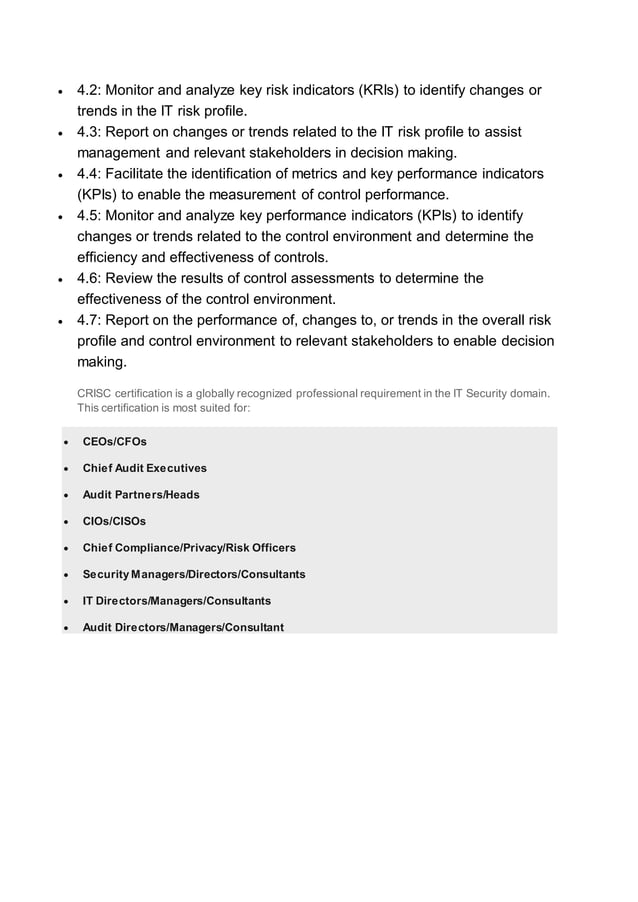 • 4.2: Monitor and analyze key risk indicators (KRIs) to identify changes or trends in the IT risk profile.
• 4.3: Report on changes or trends related to the IT risk profile to assist management and relevant stakeholders in decision making.
• 4.4: Facilitate the identification of metrics and key performance indicators (KPIs) to enable the measurement of control performance.
• 4.5: Monitor and analyze key performance indicators (KPIs) to identify changes or trends related to the control environment and determine the efficiency and effectiveness of controls.
• 4.6: Review the results of control assessments to determine the effectiveness of the control environment.
• 4.7: Report on the performance of, changes to, or trends in the overall risk profile and control environment to relevant stakeholders to enable decision making.

CRISC certification is a globally recognized professional requirement in the IT Security domain. This certification is most suited for:

• CEOs/CFOs
• Chief Audit Executives
• Audit Partners/Heads
• CIOs/CISOs
• Chief Compliance/Privacy/Risk Officers
• Security Managers/Directors/Consultants
• IT Directors/Managers/Consultants
• Audit Directors/Managers/Consultant